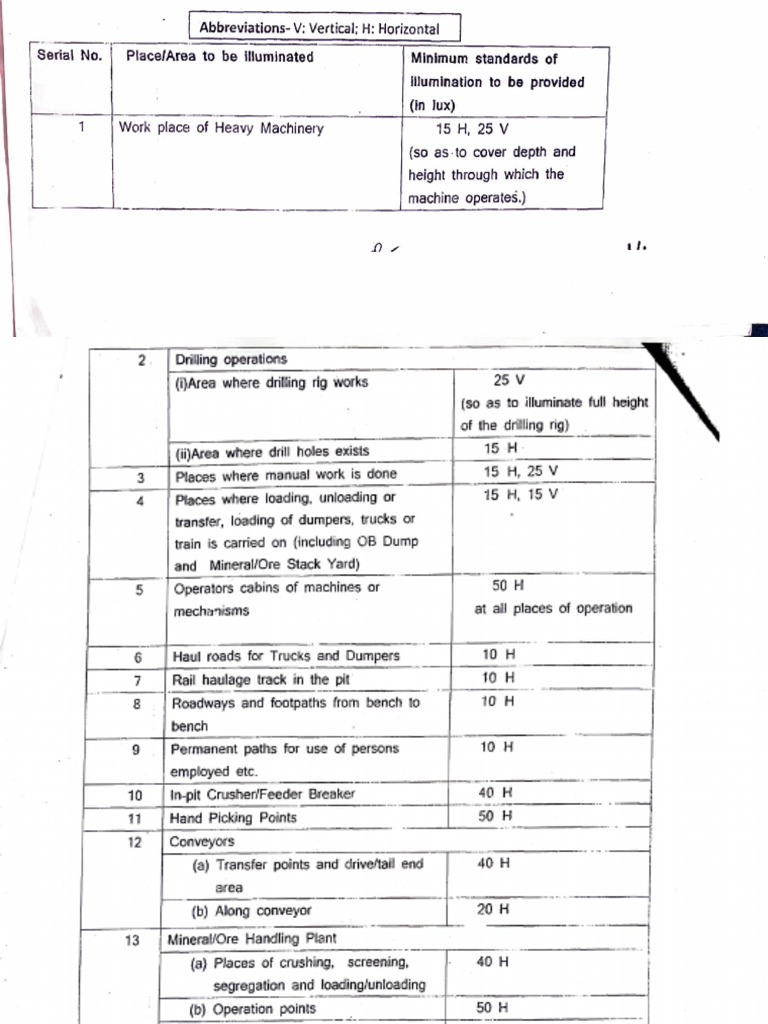 Abbreviations- V: Vertical; H: Horizontal

| Serial No. | Place/Area to be illuminated | Minimum standards of illumination to be provided (in lux) |
|---|---|---|
| 1 | Work place of Heavy Machinery | 15 H, 25 V (so as to cover depth and height through which the machine operates.) |

| | | |
|---|---|---|
| 2 | Drilling operations | |
| | (i)Area where drilling rig works | 25 V (so as to illuminate full height of the drilling rig) |
| | (ii)Area where drill holes exists | 15 H |
| 3 | Places where manual work is done | 15 H, 25 V |
| 4 | Places where loading, unloading or transfer, loading of dumpers, trucks or train is carried on (including OB Dump and Mineral/Ore Stack Yard) | 15 H, 15 V |
| 5 | Operators cabins of machines or mechanisms | 50 H at all places of operation |
| 6 | Haul roads for Trucks and Dumpers | 10 H |
| 7 | Rail haulage track in the pit | 10 H |
| 8 | Roadways and footpaths from bench to bench | 10 H |
| 9 | Permanent paths for use of persons employed etc. | 10 H |
| 10 | In-pit Crusher/Feeder Breaker | 40 H |
| 11 | Hand Picking Points | 50 H |
| 12 | Conveyors | |
| | (a) Transfer points and drive/tail end area | 40 H |
| | (b) Along conveyor | 20 H |
| 13 | Mineral/Ore Handling Plant | |
| | (a) Places of crushing, screening, segregation and loading/unloading | 40 H |
| | (b) Operation points | 50 H |